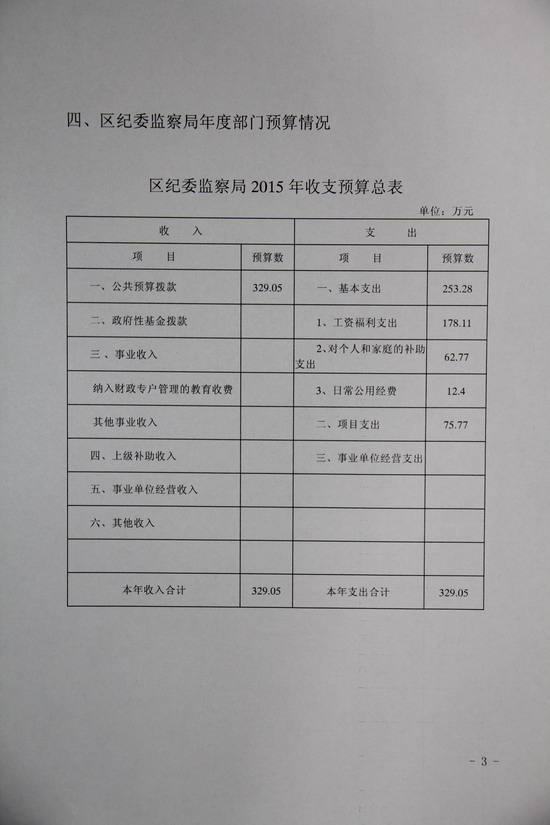 四、区纪委监察局年度部门预算情况

区纪委监察局 2015 年收支预算总表

单位：万元

| 收　入 | | 支　出 | |
|---|---|---|---|
| 项　目 | 预算数 | 项　目 | 预算数 |
| 一、公共预算拨款 | 329.05 | 一、基本支出 | 253.28 |
| 二、政府性基金拨款 | | 1、工资福利支出 | 178.11 |
| 三、事业收入 | | 2、对个人和家庭的补助支出 | 62.77 |
| 纳入财政专户管理的教育收费 | | 3、日常公用经费 | 12.4 |
| 其他事业收入 | | 二、项目支出 | 75.77 |
| 四、上级补助收入 | | 三、事业单位经营支出 | |
| 五、事业单位经营收入 | | | |
| 六、其他收入 | | | |
| | | | |
| 本年收入合计 | 329.05 | 本年支出合计 | 329.05 |

- 3 -